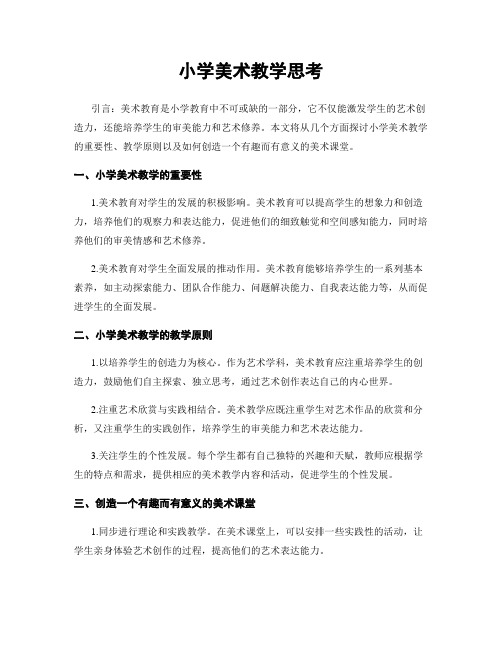 小学美术教学思考

引言：美术教育是小学教育中不可或缺的一部分，它不仅能激发学生的艺术创造力，还能培养学生的审美能力和艺术修养。本文将从几个方面探讨小学美术教学的重要性、教学原则以及如何创造一个有趣而有意义的美术课堂。

一、小学美术教学的重要性

1.美术教育对学生的发展的积极影响。美术教育可以提高学生的想象力和创造力，培养他们的观察力和表达能力，促进他们的细致触觉和空间感知能力，同时培养他们的审美情感和艺术修养。

2.美术教育对学生全面发展的推动作用。美术教育能够培养学生的一系列基本素养，如主动探索能力、团队合作能力、问题解决能力、自我表达能力等，从而促进学生的全面发展。

二、小学美术教学的教学原则

1.以培养学生的创造力为核心。作为艺术学科，美术教育应注重培养学生的创造力，鼓励他们自主探索、独立思考，通过艺术创作表达自己的内心世界。

2.注重艺术欣赏与实践相结合。美术教学应既注重学生对艺术作品的欣赏和分析，又注重学生的实践创作，培养学生的审美能力和艺术表达能力。

3.关注学生的个性发展。每个学生都有自己独特的兴趣和天赋，教师应根据学生的特点和需求，提供相应的美术教学内容和活动，促进学生的个性发展。

三、创造一个有趣而有意义的美术课堂

1.同步进行理论和实践教学。在美术课堂上，可以安排一些实践性的活动，让学生亲身体验艺术创作的过程，提高他们的艺术表达能力。